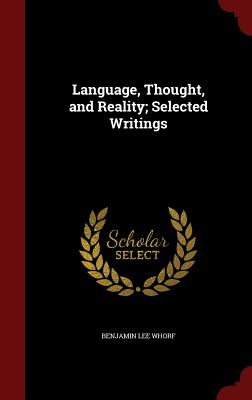 Language, Thought, and Reality; Selected Writings

Scholar SELECT

BENJAMIN LEE WHORF